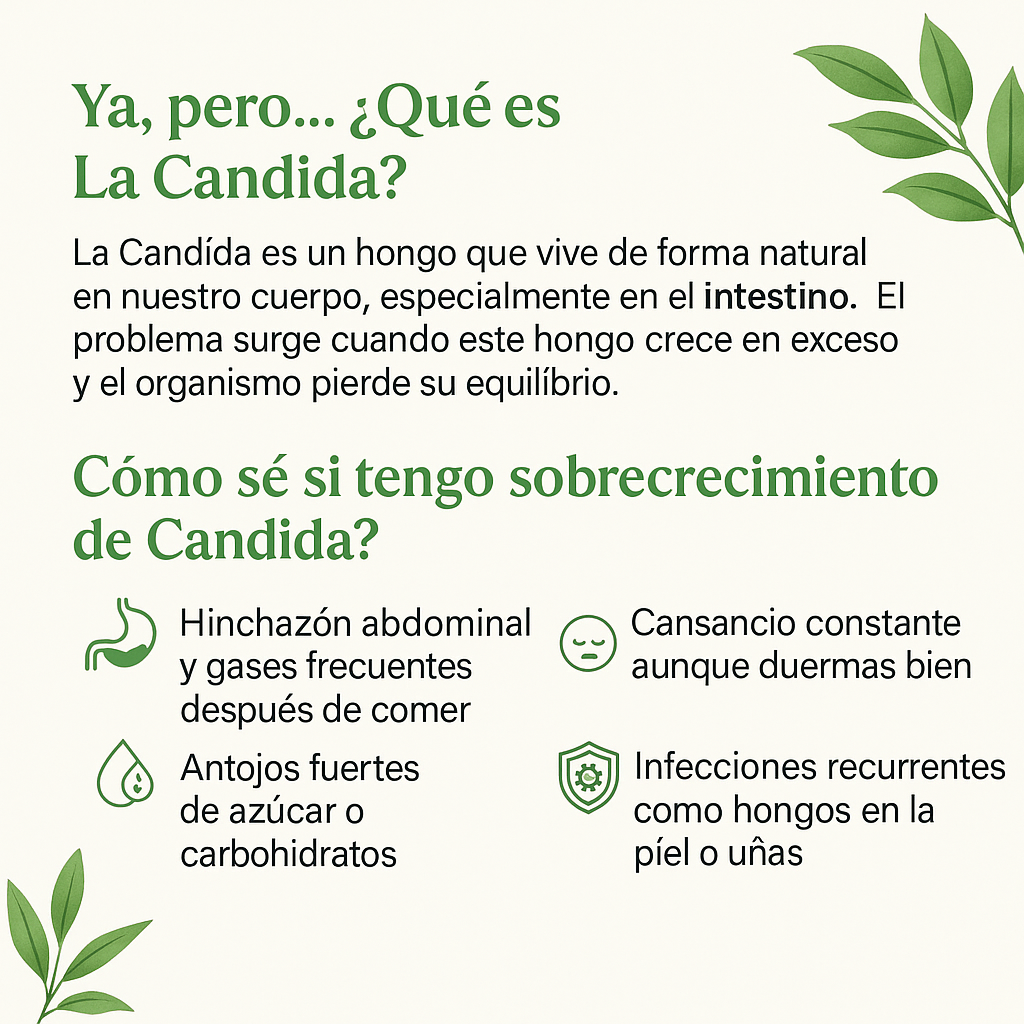 Ya, pero... ¿Qué es La Candida?

La Candída es un hongo que vive de forma natural en nuestro cuerpo, especialmente en el intestino. El problema surge cuando este hongo crece en exceso y el organismo pierde su equilíbrio.

Cómo sé si tengo sobrecrecimiento de Candida?

Hinchazón abdominal y gases frecuentes después de comer

Antojos fuertes de azúcar o carbohidratos

Cansancio constante aunque duermas bien

Infecciones recurrentes como hongos en la píel o uñas